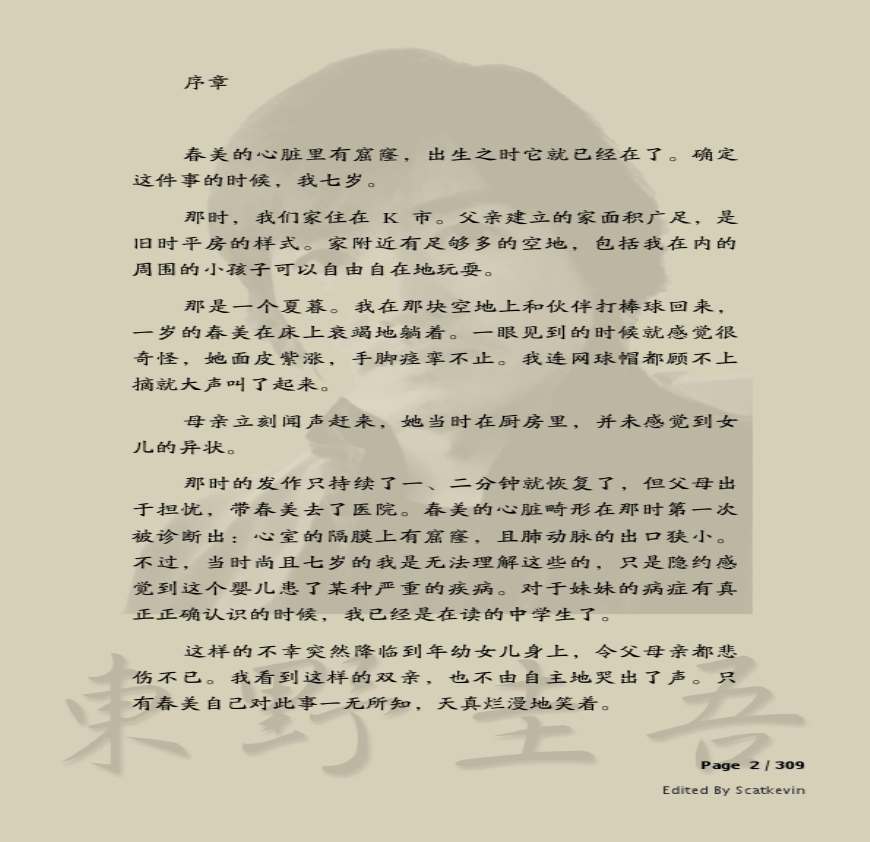 序章

春美的心脏里有窟窿，出生之时它就已经在了。确定这件事的时候，我七岁。

那时，我们家住在K市。父亲建立的家面积广足，是旧时平房的样式。家附近有足够多的空地，包括我在内的周围的小孩子可以自由自在地玩耍。

那是一个夏暮。我在那块空地上和伙伴打棒球回来，一岁的春美在床上衰竭地躺着。一眼见到的时候就感觉很奇怪，她面皮紫涨，手脚痉挛不止。我连网球帽都顾不上摘就大声叫了起来。

母亲立刻闻声赶来，她当时在厨房里，并未感觉到女儿的异状。

那时的发作只持续了一、二分钟就恢复了，但父母出于担忧，带春美去了医院。春美的心脏畸形在那时第一次被诊断出：心室的隔膜上有窟窿，且肺动脉的出口狭小。不过，当时尚且七岁的我是无法理解这些的，只是隐约感觉到这个婴儿患了某种严重的疾病。对于妹妹的病症有真正正确认识的时候，我已经是在读的中学生了。

这样的不幸突然降临到年幼女儿身上，令父母亲都悲伤不已。我看到这样的双亲，也不由自主地哭出了声。只有春美自己对此事一无所知，天真烂漫地笑着。

Page 2 / 309

Edited By Scatkevin

東野圭吾